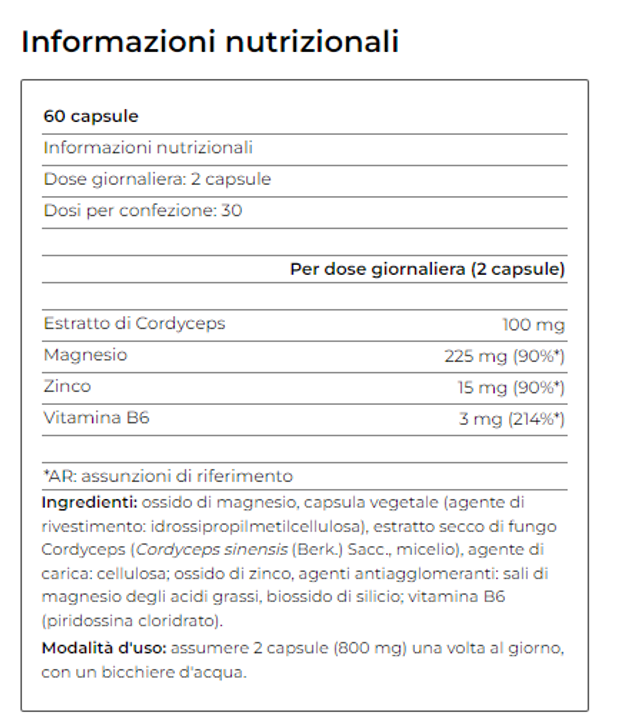 Informazioni nutrizionali

60 capsule

Informazioni nutrizionali

Dose giornaliera: 2 capsule

Dosi per confezione: 30

| | Per dose giornaliera (2 capsule) |
|---|---|
| Estratto di Cordyceps | 100 mg |
| Magnesio | 225 mg (90%*) |
| Zinco | 15 mg (90%*) |
| Vitamina B6 | 3 mg (214%*) |

*AR: assunzioni di riferimento

Ingredienti: ossido di magnesio, capsula vegetale (agente di rivestimento: idrossipropilmetilcellulosa), estratto secco di fungo Cordyceps (Cordyceps sinensis (Berk.) Sacc., micelio), agente di carica: cellulosa; ossido di zinco, agenti antiagglomeranti: sali di magnesio degli acidi grassi, biossido di silicio; vitamina B6 (piridossina cloridrato).

Modalità d'uso: assumere 2 capsule (800 mg) una volta al giorno, con un bicchiere d'acqua.